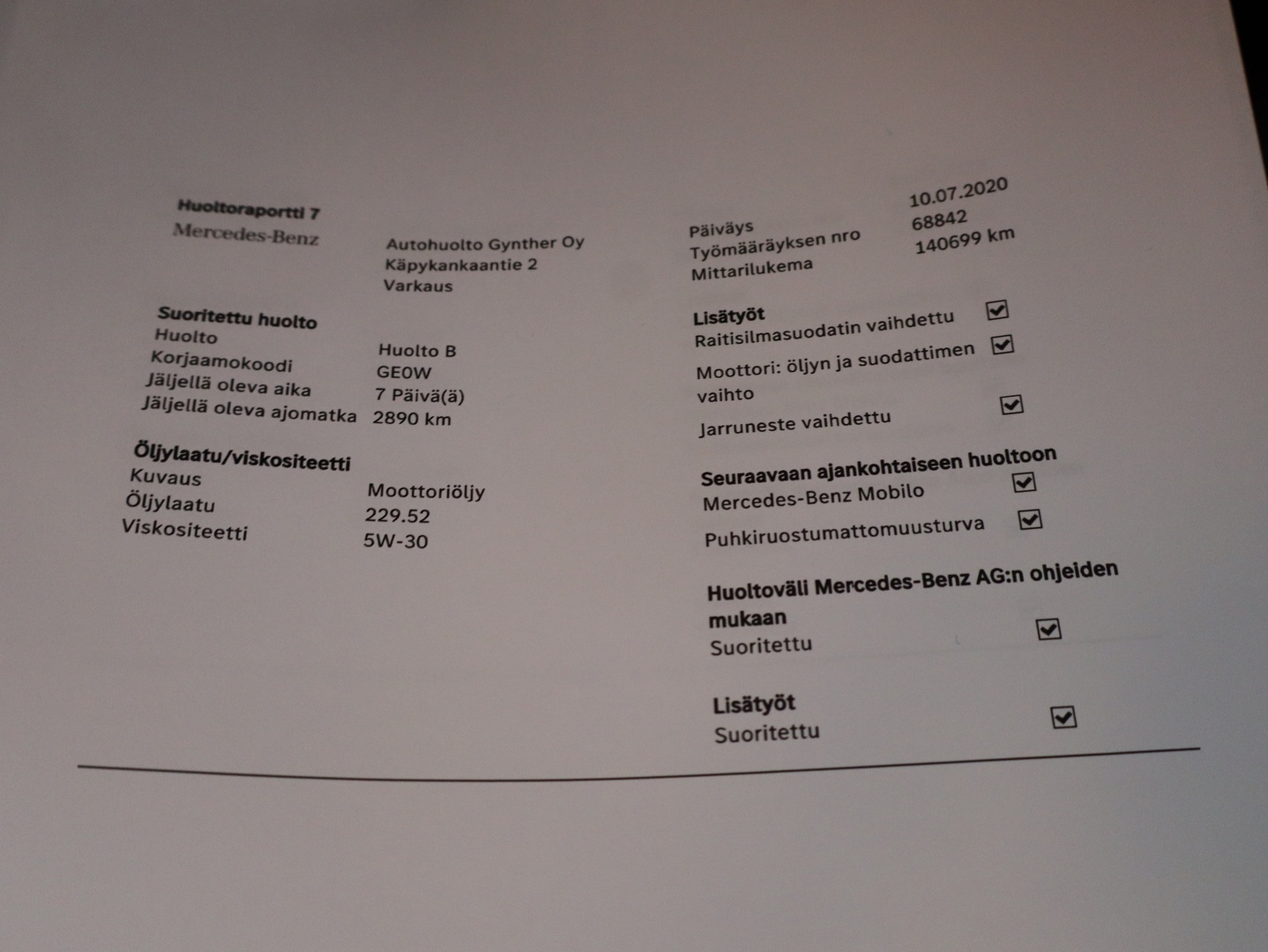 Huoltoraportti 7
Mercedes-Benz

Autohuolto Gynther Oy
Käpykankaantie 2
Varkaus

Päiväys 10.07.2020
Työmääräyksen nro 68842
Mittarilukema 140699 km

Suoritettu huolto
Huolto Huolto B
Korjaamokoodi GE0W
Jäljellä oleva aika 7 Päivä(ä)
Jäljellä oleva ajomatka 2890 km

Öljylaatu/viskositeetti
Kuvaus Moottoriöljy
Öljylaatu 229.52
Viskositeetti 5W-30

Lisätyöt
Raitisilmasuodatin vaihdettu ☑
Moottori: öljyn ja suodattimen vaihto ☑
Jarruneste vaihdettu ☑

Seuraavaan ajankohtaiseen huoltoon
Mercedes-Benz Mobilo ☑
Puhkiruostumattomuusturva ☑

Huoltoväli Mercedes-Benz AG:n ohjeiden mukaan
Suoritettu ☑

Lisätyöt
Suoritettu ☑